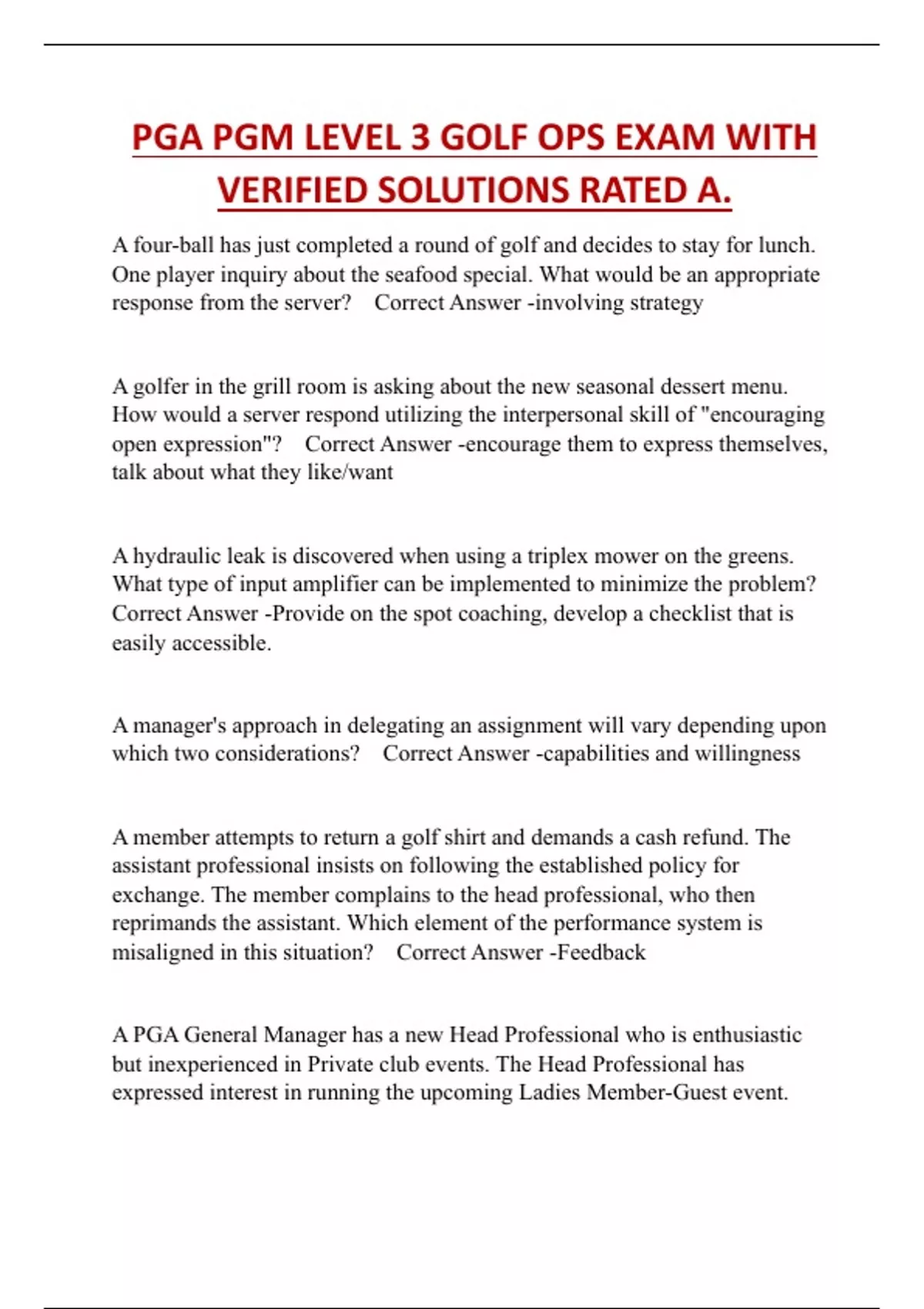 PGA PGM LEVEL 3 GOLF OPS EXAM WITH VERIFIED SOLUTIONS RATED A.

A four-ball has just completed a round of golf and decides to stay for lunch. One player inquiry about the seafood special. What would be an appropriate response from the server? Correct Answer -involving strategy

A golfer in the grill room is asking about the new seasonal dessert menu. How would a server respond utilizing the interpersonal skill of "encouraging open expression"? Correct Answer -encourage them to express themselves, talk about what they like/want

A hydraulic leak is discovered when using a triplex mower on the greens. What type of input amplifier can be implemented to minimize the problem? Correct Answer -Provide on the spot coaching, develop a checklist that is easily accessible.

A manager's approach in delegating an assignment will vary depending upon which two considerations? Correct Answer -capabilities and willingness

A member attempts to return a golf shirt and demands a cash refund. The assistant professional insists on following the established policy for exchange. The member complains to the head professional, who then reprimands the assistant. Which element of the performance system is misaligned in this situation? Correct Answer -Feedback

A PGA General Manager has a new Head Professional who is enthusiastic but inexperienced in Private club events. The Head Professional has expressed interest in running the upcoming Ladies Member-Guest event.